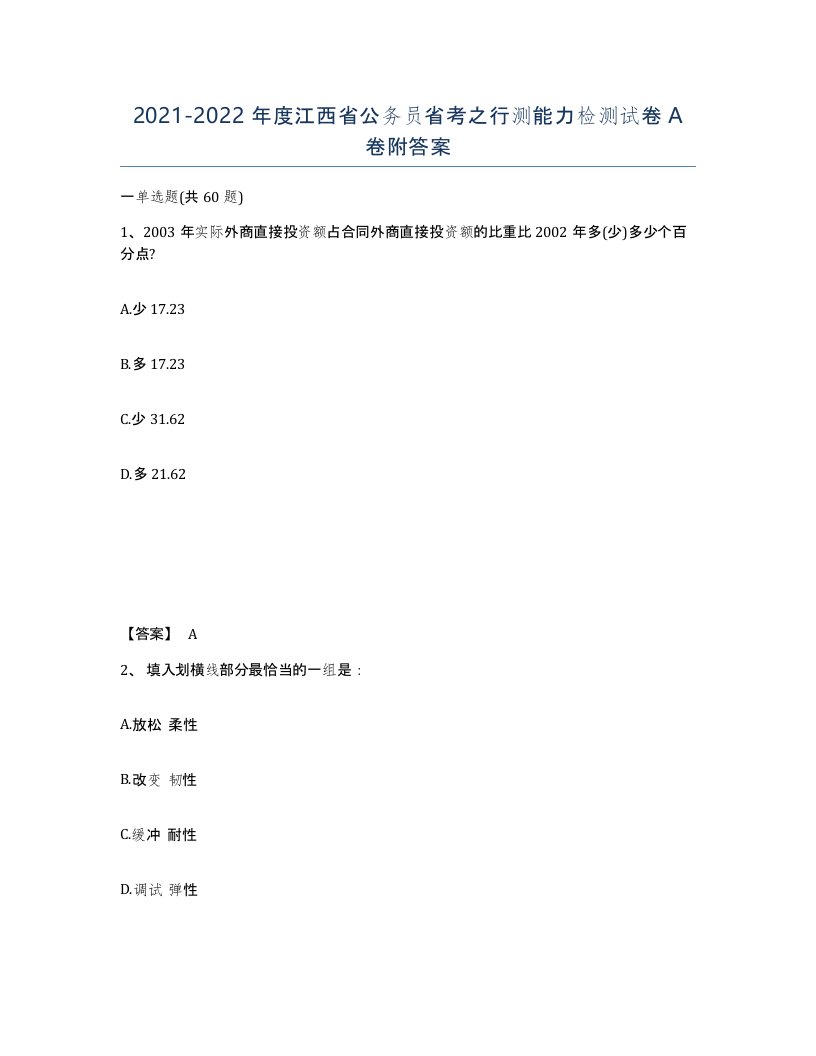 2021-2022 年度江西省公务员省考之行测能力检测试卷 A 卷附答案

一单选题(共 60 题)

1、2003 年实际外商直接投资额占合同外商直接投资额的比重比 2002 年多(少)多少个百分点?

A.少 17.23

B.多 17.23

C.少 31.62

D.多 21.62

【答案】 A

2、 填入划横线部分最恰当的一组是：

A.放松 柔性

B.改变 韧性

C.缓冲 耐性

D.调试 弹性